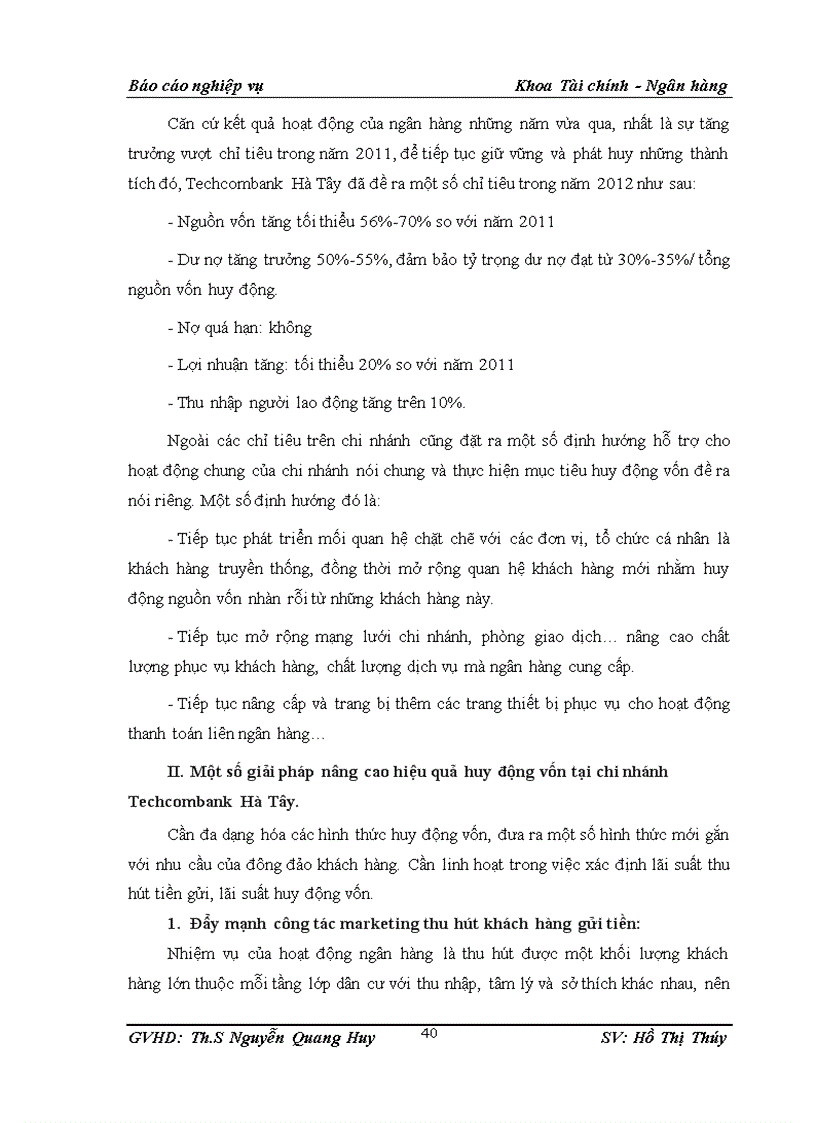 Báo cáo nghiệp vụ

Khoa Tài chính - Ngân hàng

Căn cứ kết quả hoạt động của ngân hàng những năm vừa qua, nhất là sự tăng trưởng vượt chỉ tiêu trong năm 2011, để tiếp tục giữ vững và phát huy những thành tích đó, Techcombank Hà Tây đã đề ra một số chỉ tiêu trong năm 2012 như sau:

- Nguồn vốn tăng tối thiểu 56%-70% so với năm 2011

- Dư nợ tăng trưởng 50%-55%, đảm bảo tỷ trọng dư nợ đạt từ 30%-35%/ tổng nguồn vốn huy động.

- Nợ quá hạn: không

- Lợi nhuận tăng: tối thiểu 20% so với năm 2011

- Thu nhập người lao động tăng trên 10%.

Ngoài các chỉ tiêu trên chi nhánh cũng đặt ra một số định hướng hỗ trợ cho hoạt động chung của chi nhánh nói chung và thực hiện mục tiêu huy động vốn đề ra nói riêng. Một số định hướng đó là:

- Tiếp tục phát triển mối quan hệ chặt chẽ với các đơn vị, tổ chức cá nhân là khách hàng truyền thống, đồng thời mở rộng quan hệ khách hàng mới nhằm huy động nguồn vốn nhàn rỗi từ những khách hàng này.

- Tiếp tục mở rộng mạng lưới chi nhánh, phòng giao dịch… nâng cao chất lượng phục vụ khách hàng, chất lượng dịch vụ mà ngân hàng cung cấp.

- Tiếp tục nâng cấp và trang bị thêm các trang thiết bị phục vụ cho hoạt động thanh toán liên ngân hàng…

II. Một số giải pháp nâng cao hiệu quả huy động vốn tại chi nhánh Techcombank Hà Tây.

Cần đa dạng hóa các hình thức huy động vốn, đưa ra một số hình thức mới gắn với nhu cầu của đông đảo khách hàng. Cần linh hoạt trong việc xác định lãi suất thu hút tiền gửi, lãi suất huy động vốn.

1. Đẩy mạnh công tác marketing thu hút khách hàng gửi tiền:

Nhiệm vụ của hoạt động ngân hàng là thu hút được một khối lượng khách hàng lớn thuộc mỗi tầng lớp dân cư với thu nhập, tâm lý và sở thích khác nhau, nên

GVHD: Th.S Nguyễn Quang Huy

40

SV: Hồ Thị Thúy